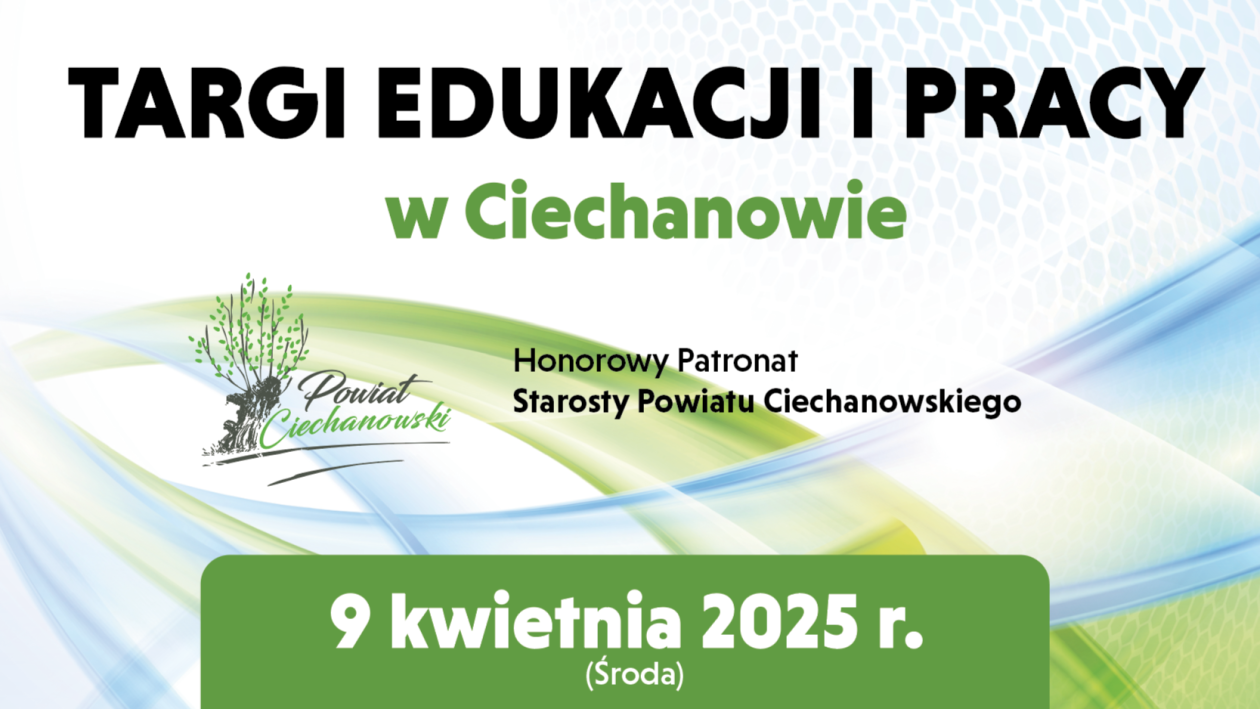 TARGI EDUKACJI I PRACY
w Ciechanowie

Powiat Ciechanowski

Honorowy Patronat
Starosty Powiatu Ciechanowskiego

9 kwietnia 2025 r.
(Środa)